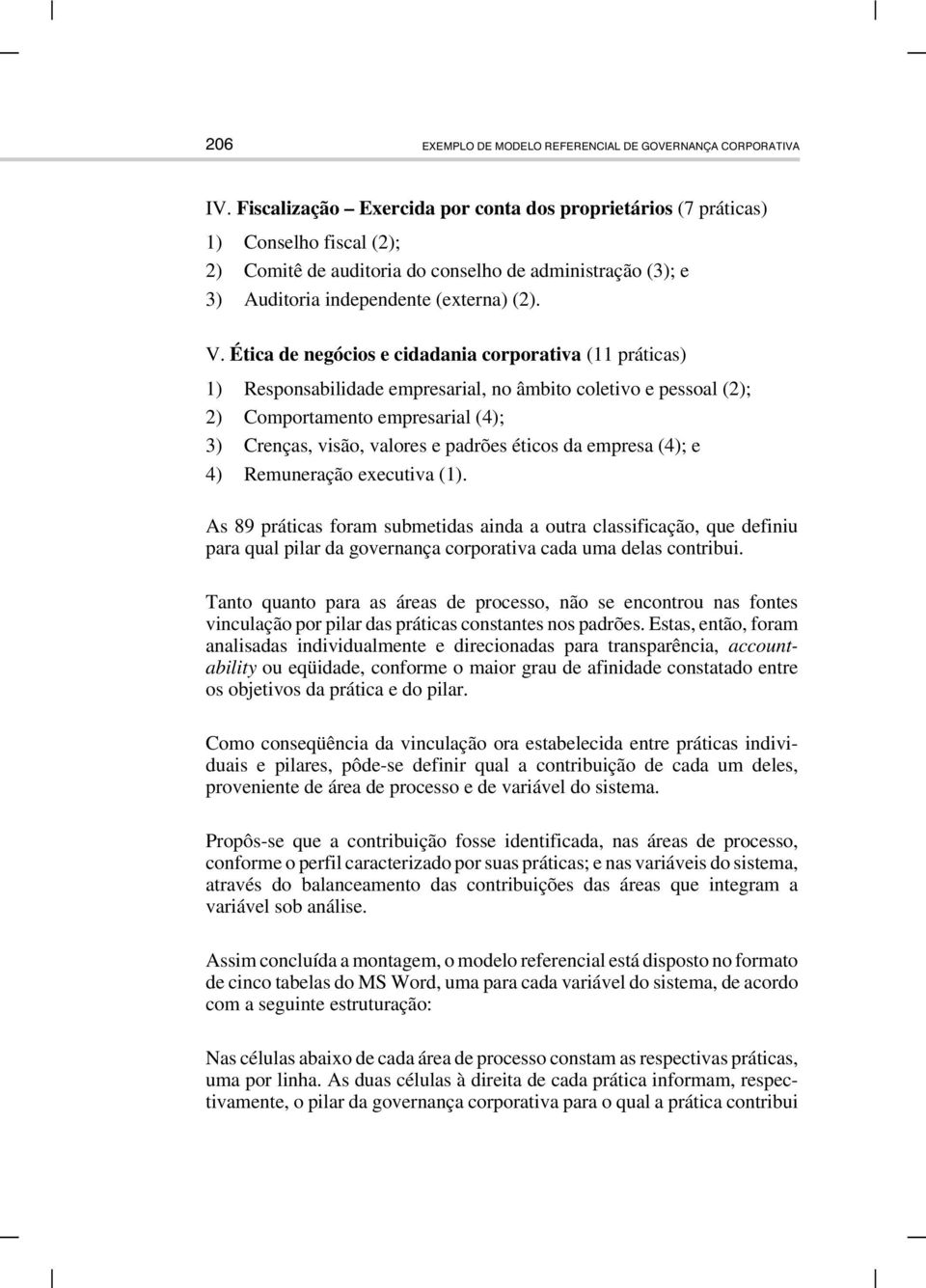 206 EXEMPLO DE MODELO REFERENCIAL DE GOVERNANÇA CORPORATIVA

IV. Fiscalização – Exercida por conta dos proprietários (7 práticas)

1) Conselho fiscal (2);
2) Comitê de auditoria do conselho de administração (3); e
3) Auditoria independente (externa) (2).

V. Ética de negócios e cidadania corporativa (11 práticas)

1) Responsabilidade empresarial, no âmbito coletivo e pessoal (2);
2) Comportamento empresarial (4);
3) Crenças, visão, valores e padrões éticos da empresa (4); e
4) Remuneração executiva (1).

As 89 práticas foram submetidas ainda a outra classificação, que definiu para qual pilar da governança corporativa cada uma delas contribui.

Tanto quanto para as áreas de processo, não se encontrou nas fontes vinculação por pilar das práticas constantes nos padrões. Estas, então, foram analisadas individualmente e direcionadas para transparência, accountability ou eqüidade, conforme o maior grau de afinidade constatado entre os objetivos da prática e do pilar.

Como conseqüência da vinculação ora estabelecida entre práticas individuais e pilares, pôde-se definir qual a contribuição de cada um deles, proveniente de área de processo e de variável do sistema.

Propôs-se que a contribuição fosse identificada, nas áreas de processo, conforme o perfil caracterizado por suas práticas; e nas variáveis do sistema, através do balanceamento das contribuições das áreas que integram a variável sob análise.

Assim concluída a montagem, o modelo referencial está disposto no formato de cinco tabelas do MS Word, uma para cada variável do sistema, de acordo com a seguinte estruturação:

Nas células abaixo de cada área de processo constam as respectivas práticas, uma por linha. As duas células à direita de cada prática informam, respectivamente, o pilar da governança corporativa para o qual a prática contribui